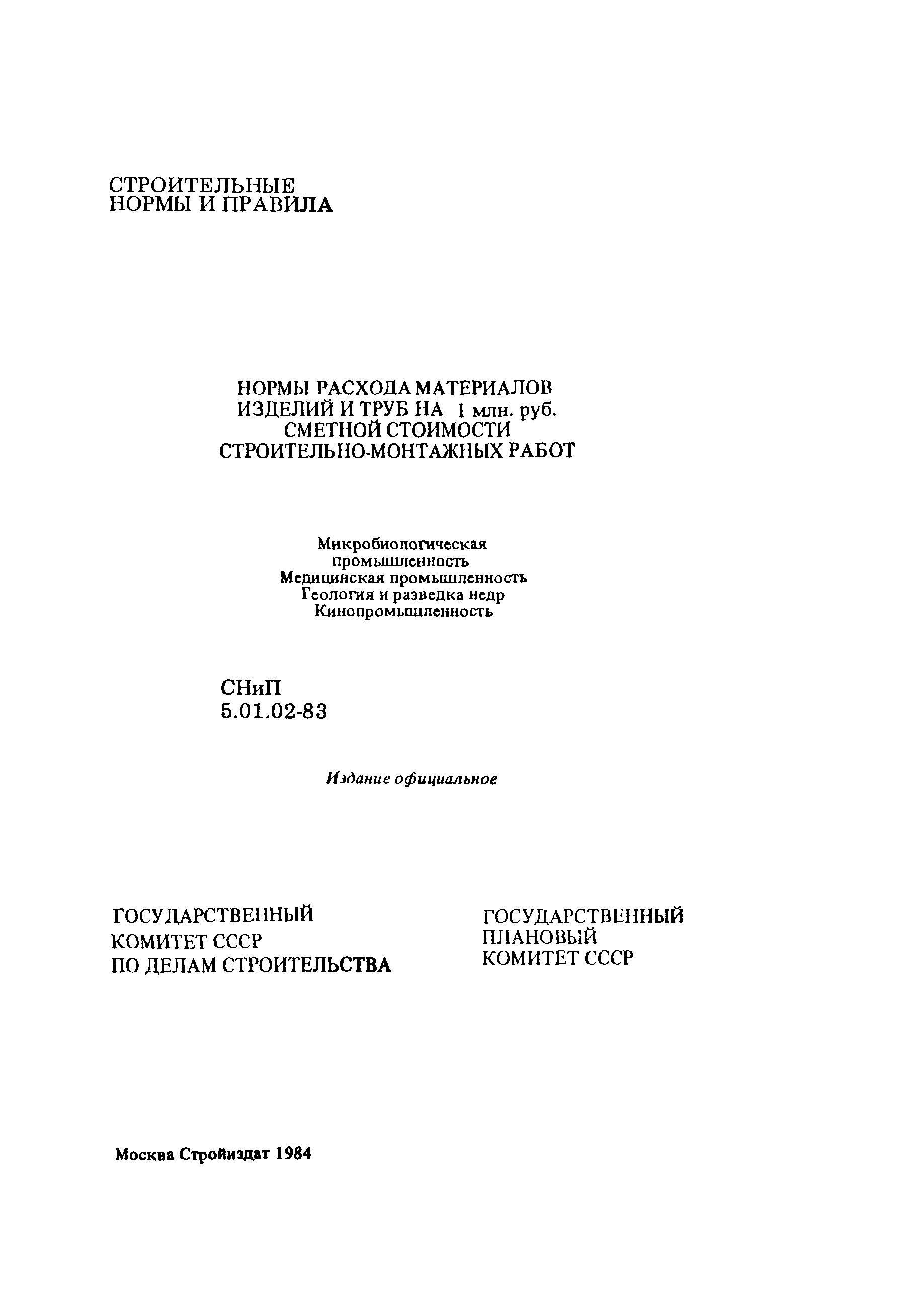 СТРОИТЕЛЬНЫЕ
НОРМЫ И ПРАВИЛА

НОРМЫ РАСХОДА МАТЕРИАЛОВ
ИЗДЕЛИЙ И ТРУБ НА 1 млн. руб.
СМЕТНОЙ СТОИМОСТИ
СТРОИТЕЛЬНО-МОНТАЖНЫХ РАБОТ

Микробиологическая
промышленность
Медицинская промышленность
Геология и разведка недр
Кинопромышленность

СНиП
5.01.02-83

Издание официальное

ГОСУДАРСТВЕННЫЙ
КОМИТЕТ СССР
ПО ДЕЛАМ СТРОИТЕЛЬСТВА

ГОСУДАРСТВЕННЫЙ
ПЛАНОВЫЙ
КОМИТЕТ СССР

Москва Стройиздат 1984